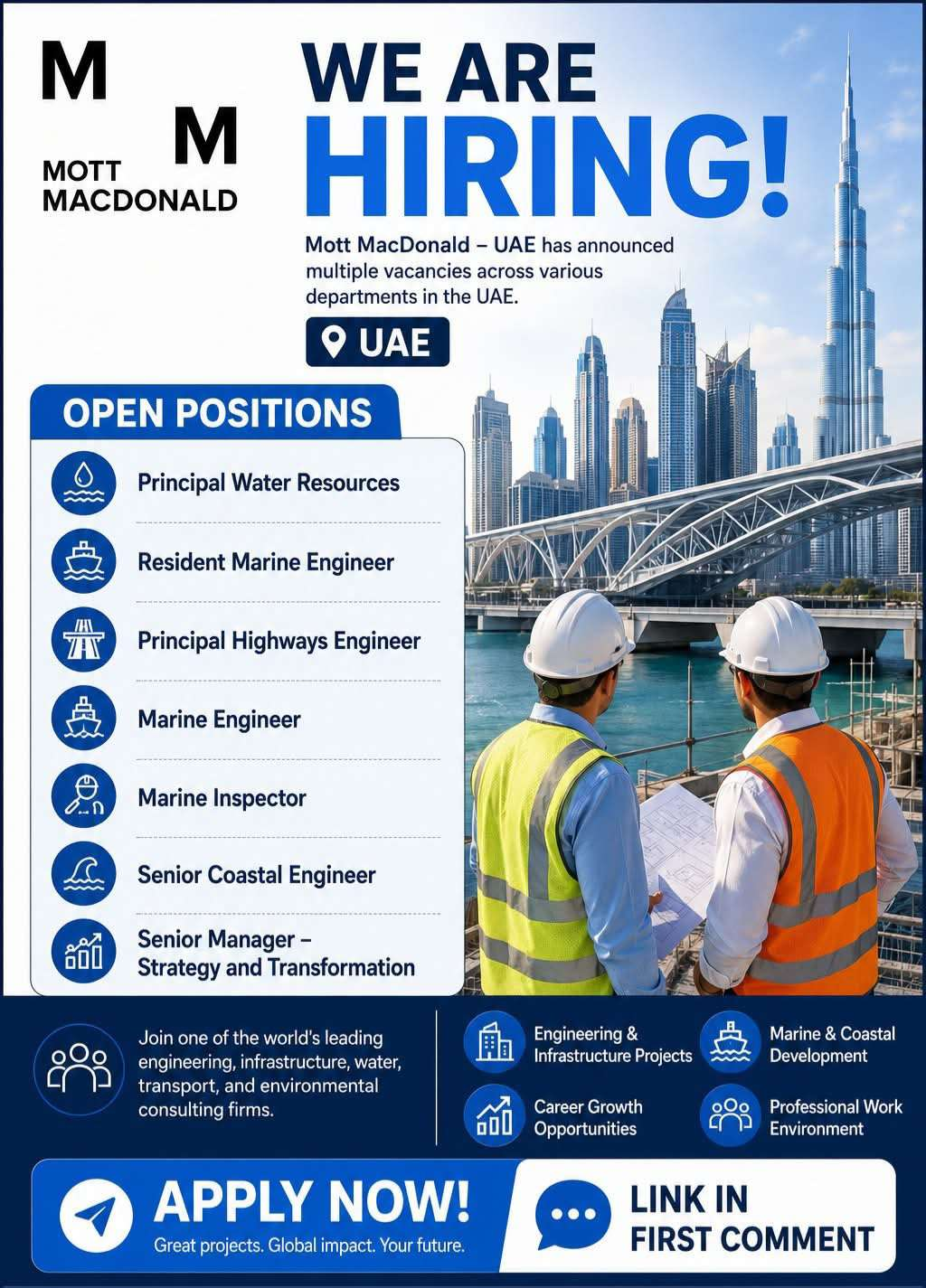 M M
MOTT MACDONALD

WE ARE HIRING!

Mott MacDonald – UAE has announced multiple vacancies across various departments in the UAE.

UAE

OPEN POSITIONS

Principal Water Resources

Resident Marine Engineer

Principal Highways Engineer

Marine Engineer

Marine Inspector

Senior Coastal Engineer

Senior Manager – Strategy and Transformation

Join one of the world's leading engineering, infrastructure, water, transport, and environmental consulting firms.

Engineering & Infrastructure Projects

Marine & Coastal Development

Career Growth Opportunities

Professional Work Environment

APPLY NOW!
Great projects. Global impact. Your future.

LINK IN FIRST COMMENT